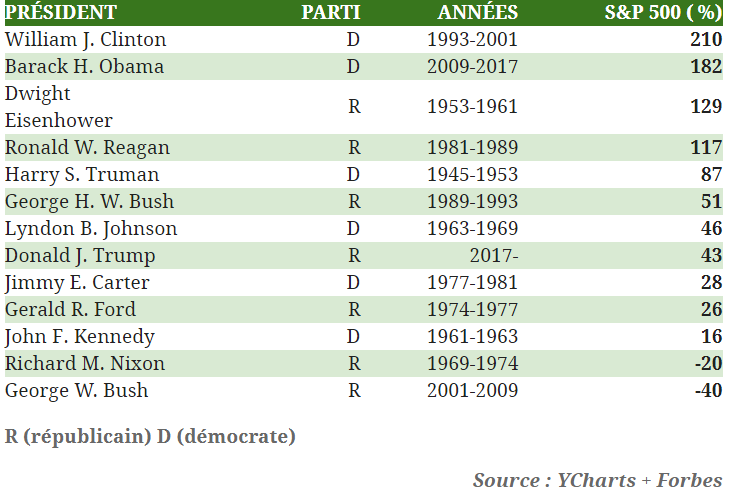 | PRÉSIDENT | PARTI | ANNÉES | S&P 500 ( %) |
|---|---|---|---|
| William J. Clinton | D | 1993-2001 | 210 |
| Barack H. Obama | D | 2009-2017 | 182 |
| Dwight Eisenhower | R | 1953-1961 | 129 |
| Ronald W. Reagan | R | 1981-1989 | 117 |
| Harry S. Truman | D | 1945-1953 | 87 |
| George H. W. Bush | R | 1989-1993 | 51 |
| Lyndon B. Johnson | D | 1963-1969 | 46 |
| Donald J. Trump | R | 2017- | 43 |
| Jimmy E. Carter | D | 1977-1981 | 28 |
| Gerald R. Ford | R | 1974-1977 | 26 |
| John F. Kennedy | D | 1961-1963 | 16 |
| Richard M. Nixon | R | 1969-1974 | -20 |
| George W. Bush | R | 2001-2009 | -40 |

R (républicain) D (démocrate)

Source : YCharts + Forbes